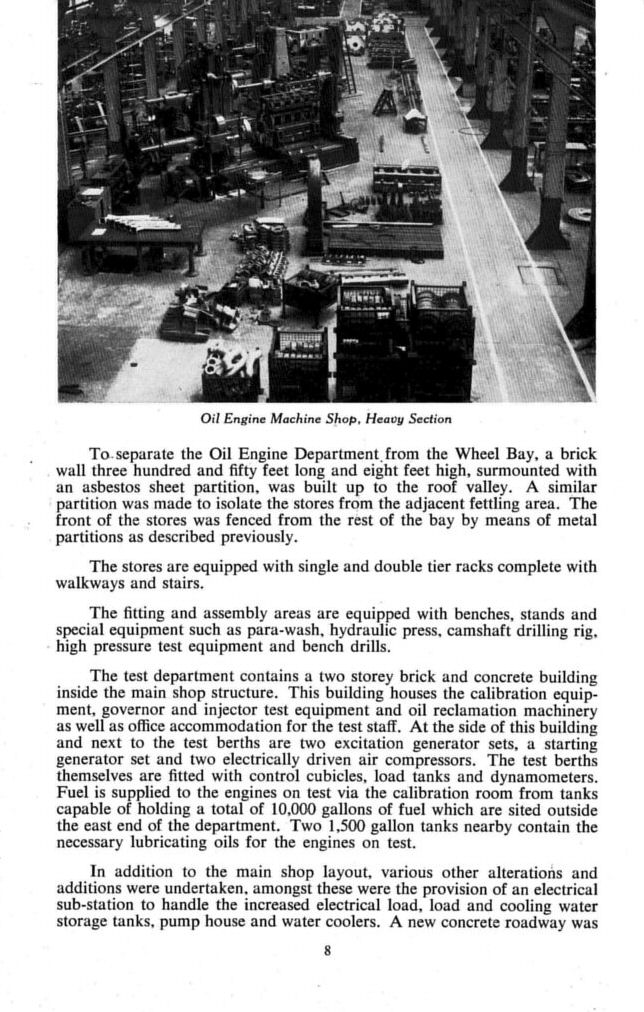 Oil Engine Machine Shop, Heavy Section

To separate the Oil Engine Department from the Wheel Bay, a brick wall three hundred and fifty feet long and eight feet high, surmounted with an asbestos sheet partition, was built up to the roof valley. A similar partition was made to isolate the stores from the adjacent fettling area. The front of the stores was fenced from the rest of the bay by means of metal partitions as described previously.

The stores are equipped with single and double tier racks complete with walkways and stairs.

The fitting and assembly areas are equipped with benches, stands and special equipment such as para-wash, hydraulic press, camshaft drilling rig, high pressure test equipment and bench drills.

The test department contains a two storey brick and concrete building inside the main shop structure. This building houses the calibration equipment, governor and injector test equipment and oil reclamation machinery as well as office accommodation for the test staff. At the side of this building and next to the test berths are two excitation generator sets, a starting generator set and two electrically driven air compressors. The test berths themselves are fitted with control cubicles, load tanks and dynamometers. Fuel is supplied to the engines on test via the calibration room from tanks capable of holding a total of 10,000 gallons of fuel which are sited outside the east end of the department. Two 1,500 gallon tanks nearby contain the necessary lubricating oils for the engines on test.

In addition to the main shop layout, various other alterations and additions were undertaken, amongst these were the provision of an electrical sub-station to handle the increased electrical load, load and cooling water storage tanks, pump house and water coolers. A new concrete roadway was

8